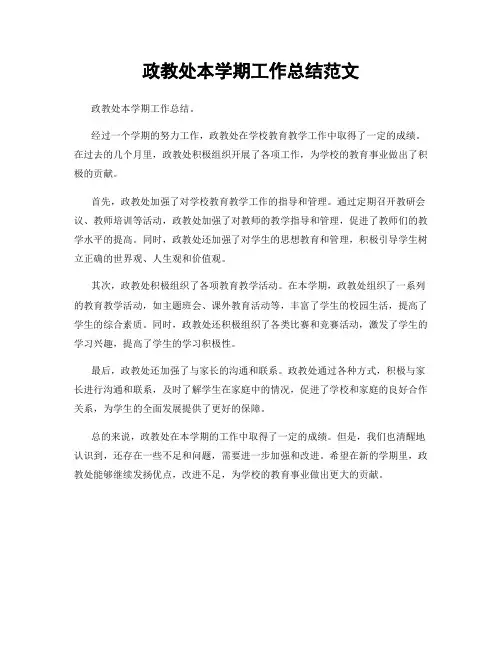 政教处本学期工作总结范文

政教处本学期工作总结。

经过一个学期的努力工作，政教处在学校教育教学工作中取得了一定的成绩。在过去的几个月里，政教处积极组织开展了各项工作，为学校的教育事业做出了积极的贡献。

首先，政教处加强了对学校教育教学工作的指导和管理。通过定期召开教研会议、教师培训等活动，政教处加强了对教师的教学指导和管理，促进了教师们的教学水平的提高。同时，政教处还加强了对学生的思想教育和管理，积极引导学生树立正确的世界观、人生观和价值观。

其次，政教处积极组织了各项教育教学活动。在本学期，政教处组织了一系列的教育教学活动，如主题班会、课外教育活动等，丰富了学生的校园生活，提高了学生的综合素质。同时，政教处还积极组织了各类比赛和竞赛活动，激发了学生的学习兴趣，提高了学生的学习积极性。

最后，政教处还加强了与家长的沟通和联系。政教处通过各种方式，积极与家长进行沟通和联系，及时了解学生在家庭中的情况，促进了学校和家庭的良好合作关系，为学生的全面发展提供了更好的保障。

总的来说，政教处在本学期的工作中取得了一定的成绩。但是，我们也清醒地认识到，还存在一些不足和问题，需要进一步加强和改进。希望在新的学期里，政教处能够继续发扬优点，改进不足，为学校的教育事业做出更大的贡献。